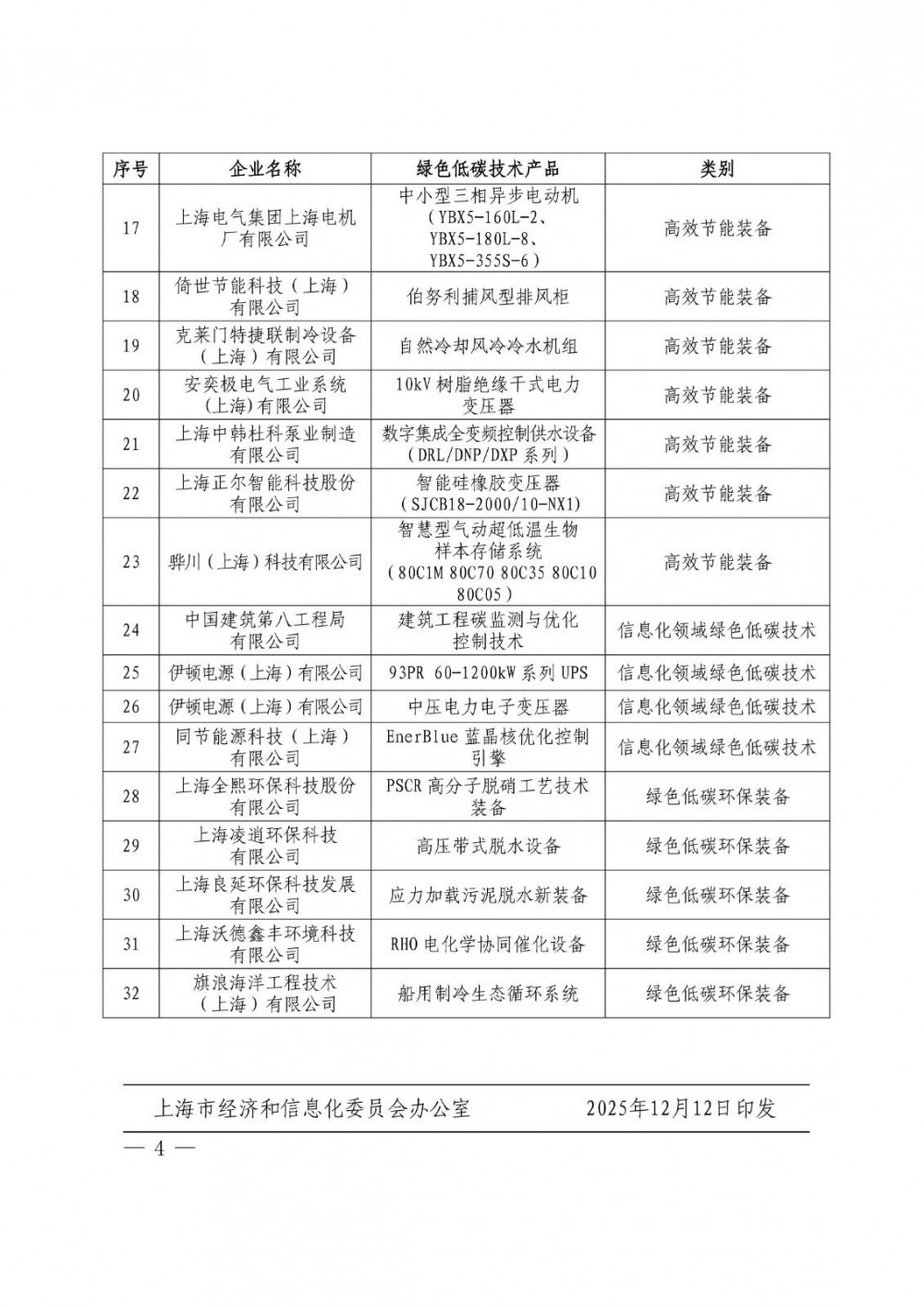 | 序号 | 企业名称 | 绿色低碳技术产品 | 类别 |
|---|---|---|---|
| 17 | 上海电气集团上海电机厂有限公司 | 中小型三相异步电动机（YBX5-160L-2、YBX5-180L-8、YBX5-355S-6） | 高效节能装备 |
| 18 | 倚世节能科技（上海）有限公司 | 伯努利捕风型排风柜 | 高效节能装备 |
| 19 | 克莱门特捷联制冷设备（上海）有限公司 | 自然冷却风冷冷水机组 | 高效节能装备 |
| 20 | 安奕极电气工业系统(上海)有限公司 | 10kV 树脂绝缘干式电力变压器 | 高效节能装备 |
| 21 | 上海中韩杜科泵业制造有限公司 | 数字集成全变频控制供水设备（DRL/DNP/DXP 系列） | 高效节能装备 |
| 22 | 上海正尔智能科技股份有限公司 | 智能硅橡胶变压器（SJCB18-2000/10-NX1） | 高效节能装备 |
| 23 | 骅川（上海）科技有限公司 | 智慧型气动超低温生物样本存储系统（80C1M 80C70 80C35 80C10 80C05） | 高效节能装备 |
| 24 | 中国建筑第八工程局有限公司 | 建筑工程碳监测与优化控制技术 | 信息化领域绿色低碳技术 |
| 25 | 伊顿电源（上海）有限公司 | 93PR 60-1200kW 系列 UPS | 信息化领域绿色低碳技术 |
| 26 | 伊顿电源（上海）有限公司 | 中压电力电子变压器 | 信息化领域绿色低碳技术 |
| 27 | 同节能源科技（上海）有限公司 | EnerBlue 蓝晶核优化控制引擎 | 信息化领域绿色低碳技术 |
| 28 | 上海全熙环保科技股份有限公司 | PSCR 高分子脱硝工艺技术装备 | 绿色低碳环保装备 |
| 29 | 上海凌逍环保科技有限公司 | 高压带式脱水设备 | 绿色低碳环保装备 |
| 30 | 上海良延环保科技发展有限公司 | 应力加载污泥脱水新装备 | 绿色低碳环保装备 |
| 31 | 上海沃德鑫丰环境科技有限公司 | RHO 电化学协同催化设备 | 绿色低碳环保装备 |
| 32 | 旗浪海洋工程技术（上海）有限公司 | 船用制冷生态循环系统 | 绿色低碳环保装备 |

上海市经济和信息化委员会办公室　　2025年12月12日印发

— 4 —